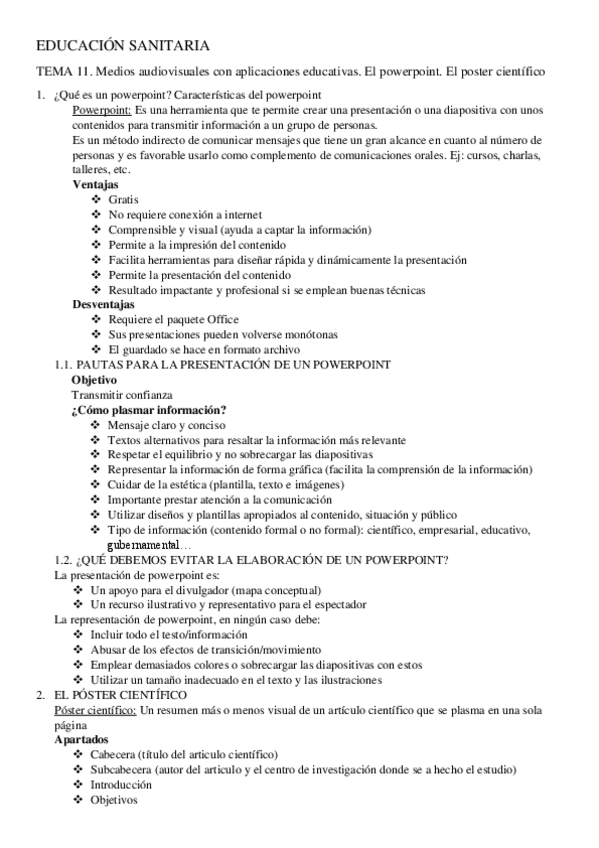 EDUCACIÓN SANITARIA

TEMA 11. Medios audiovisuales con aplicaciones educativas. El powerpoint. El poster científico

1. ¿Qué es un powerpoint? Características del powerpoint

Powerpoint: Es una herramienta que te permite crear una presentación o una diapositiva con unos contenidos para transmitir información a un grupo de personas.

Es un método indirecto de comunicar mensajes que tiene un gran alcance en cuanto al número de personas y es favorable usarlo como complemento de comunicaciones orales. Ej: cursos, charlas, talleres, etc.

Ventajas
❖ Gratis
❖ No requiere conexión a internet
❖ Comprensible y visual (ayuda a captar la información)
❖ Permite a la impresión del contenido
❖ Facilita herramientas para diseñar rápida y dinámicamente la presentación
❖ Permite la presentación del contenido
❖ Resultado impactante y profesional si se emplean buenas técnicas

Desventajas
❖ Requiere el paquete Office
❖ Sus presentaciones pueden volverse monótonas
❖ El guardado se hace en formato archivo

1.1. PAUTAS PARA LA PRESENTACIÓN DE UN POWERPOINT

Objetivo
Transmitir confianza

¿Cómo plasmar información?
❖ Mensaje claro y conciso
❖ Textos alternativos para resaltar la información más relevante
❖ Respetar el equilibrio y no sobrecargar las diapositivas
❖ Representar la información de forma gráfica (facilita la comprensión de la información)
❖ Cuidar de la estética (plantilla, texto e imágenes)
❖ Importante prestar atención a la comunicación
❖ Utilizar diseños y plantillas apropiados al contenido, situación y público
❖ Tipo de información (contenido formal o no formal): científico, empresarial, educativo, gubernamental…

1.2. ¿QUÉ DEBEMOS EVITAR LA ELABORACIÓN DE UN POWERPOINT?

La presentación de powerpoint es:
❖ Un apoyo para el divulgador (mapa conceptual)
❖ Un recurso ilustrativo y representativo para el espectador

La representación de powerpoint, en ningún caso debe:
❖ Incluir todo el testo/información
❖ Abusar de los efectos de transición/movimiento
❖ Emplear demasiados colores o sobrecargar las diapositivas con estos
❖ Utilizar un tamaño inadecuado en el texto y las ilustraciones

2. EL PÓSTER CIENTÍFICO

Póster científico: Un resumen más o menos visual de un artículo científico que se plasma en una sola página

Apartados
❖ Cabecera (título del articulo científico)
❖ Subcabecera (autor del articulo y el centro de investigación donde se a hecho el estudio)
❖ Introducción
❖ Objetivos